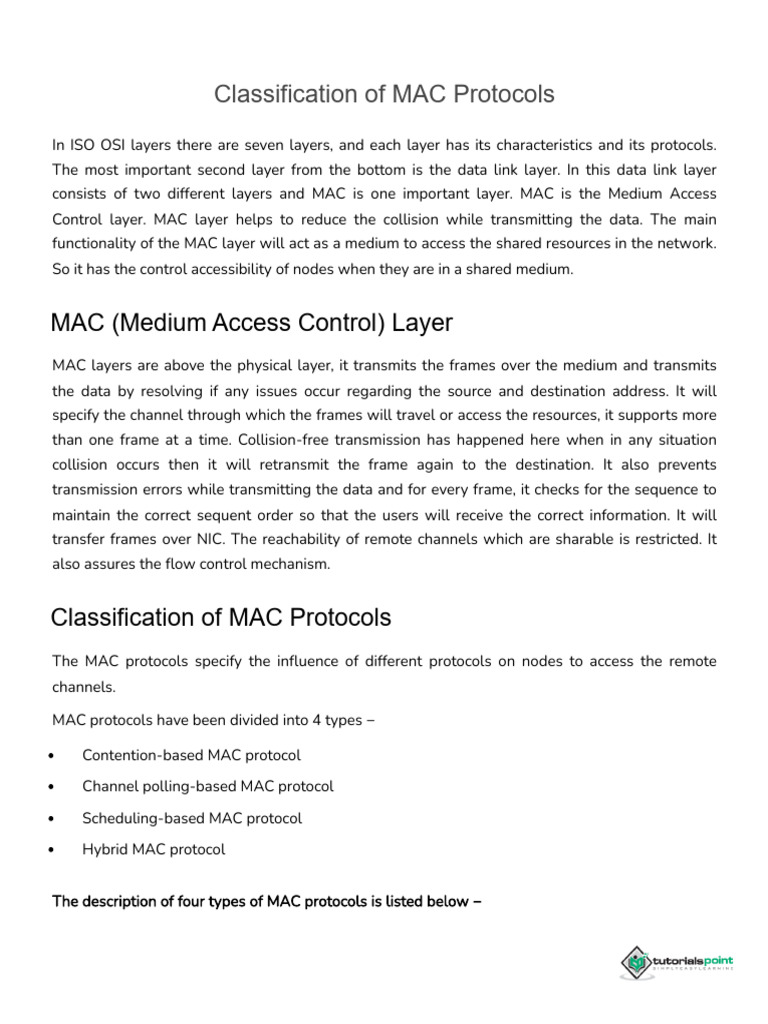 Classification of MAC Protocols

In ISO OSI layers there are seven layers, and each layer has its characteristics and its protocols. The most important second layer from the bottom is the data link layer. In this data link layer consists of two different layers and MAC is one important layer. MAC is the Medium Access Control layer. MAC layer helps to reduce the collision while transmitting the data. The main functionality of the MAC layer will act as a medium to access the shared resources in the network. So it has the control accessibility of nodes when they are in a shared medium.

MAC (Medium Access Control) Layer

MAC layers are above the physical layer, it transmits the frames over the medium and transmits the data by resolving if any issues occur regarding the source and destination address. It will specify the channel through which the frames will travel or access the resources, it supports more than one frame at a time. Collision-free transmission has happened here when in any situation collision occurs then it will retransmit the frame again to the destination. It also prevents transmission errors while transmitting the data and for every frame, it checks for the sequence to maintain the correct sequent order so that the users will receive the correct information. It will transfer frames over NIC. The reachability of remote channels which are sharable is restricted. It also assures the flow control mechanism.

Classification of MAC Protocols

The MAC protocols specify the influence of different protocols on nodes to access the remote channels.

MAC protocols have been divided into 4 types –

• Contention-based MAC protocol
• Channel polling-based MAC protocol
• Scheduling-based MAC protocol
• Hybrid MAC protocol

The description of four types of MAC protocols is listed below –

tutorialspoint
SIMPLYEASYLEARNING